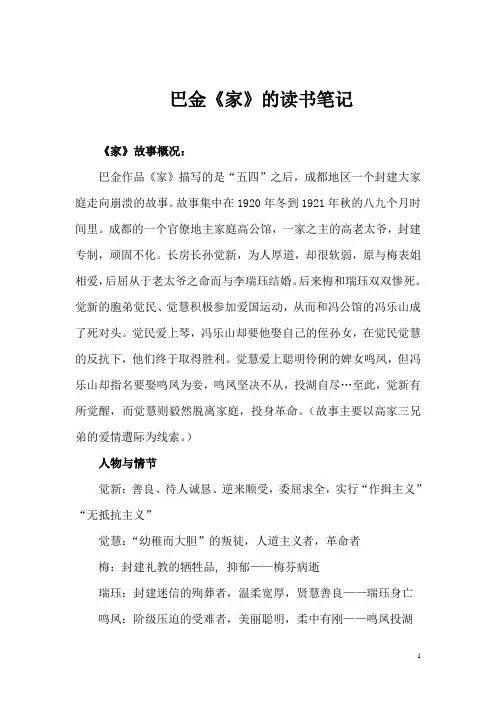 巴金《家》的读书笔记

《家》故事概况：

巴金作品《家》描写的是“五四”之后，成都地区一个封建大家庭走向崩溃的故事。故事集中在1920年冬到1921年秋的八九个月时间里。成都的一个官僚地主家庭高公馆，一家之主的高老太爷，封建专制，顽固不化。长房长孙觉新，为人厚道，却很软弱，原与梅表姐相爱，后屈从于老太爷之命而与李瑞珏结婚。后来梅和瑞珏双双惨死。觉新的胞弟觉民、觉慧积极参加爱国运动，从而和冯公馆的冯乐山成了死对头。觉民爱上琴，冯乐山却要他娶自己的侄孙女，在觉民觉慧的反抗下，他们终于取得胜利。觉慧爱上聪明伶俐的婢女鸣凤，但冯乐山却指名要娶鸣凤为妾，鸣凤坚决不从，投湖自尽…至此，觉新有所觉醒，而觉慧则毅然脱离家庭，投身革命。（故事主要以高家三兄弟的爱情遭际为线索。）

人物与情节

觉新：善良、待人诚恳、逆来顺受，委屈求全，实行“作揖主义”“无抵抗主义”

觉慧：“幼稚而大胆”的叛徒，人道主义者，革命者

梅：封建礼教的牺牲品，抑郁——梅芬病逝

瑞珏：封建迷信的殉葬者，温柔宽厚，贤慧善良——瑞珏身亡

鸣凤：阶级压迫的受难者，美丽聪明，柔中有刚——鸣凤投湖

1